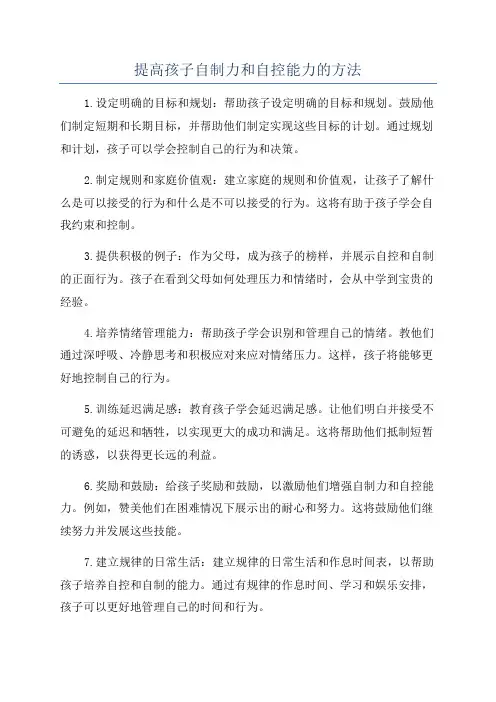 提高孩子自制力和自控能力的方法

1.设定明确的目标和规划：帮助孩子设定明确的目标和规划。鼓励他们制定短期和长期目标，并帮助他们制定实现这些目标的计划。通过规划和计划，孩子可以学会控制自己的行为和决策。

2.制定规则和家庭价值观：建立家庭的规则和价值观，让孩子了解什么是可以接受的行为和什么是不可以接受的行为。这将有助于孩子学会自我约束和控制。

3.提供积极的例子：作为父母，成为孩子的榜样，并展示自控和自制的正面行为。孩子在看到父母如何处理压力和情绪时，会从中学到宝贵的经验。

4.培养情绪管理能力：帮助孩子学会识别和管理自己的情绪。教他们通过深呼吸、冷静思考和积极应对来应对情绪压力。这样，孩子将能够更好地控制自己的行为。

5.训练延迟满足感：教育孩子学会延迟满足感。让他们明白并接受不可避免的延迟和牺牲，以实现更大的成功和满足。这将帮助他们抵制短暂的诱惑，以获得更长远的利益。

6.奖励和鼓励：给孩子奖励和鼓励，以激励他们增强自制力和自控能力。例如，赞美他们在困难情况下展示出的耐心和努力。这将鼓励他们继续努力并发展这些技能。

7.建立规律的日常生活：建立规律的日常生活和作息时间表，以帮助孩子培养自控和自制的能力。通过有规律的作息时间、学习和娱乐安排，孩子可以更好地管理自己的时间和行为。